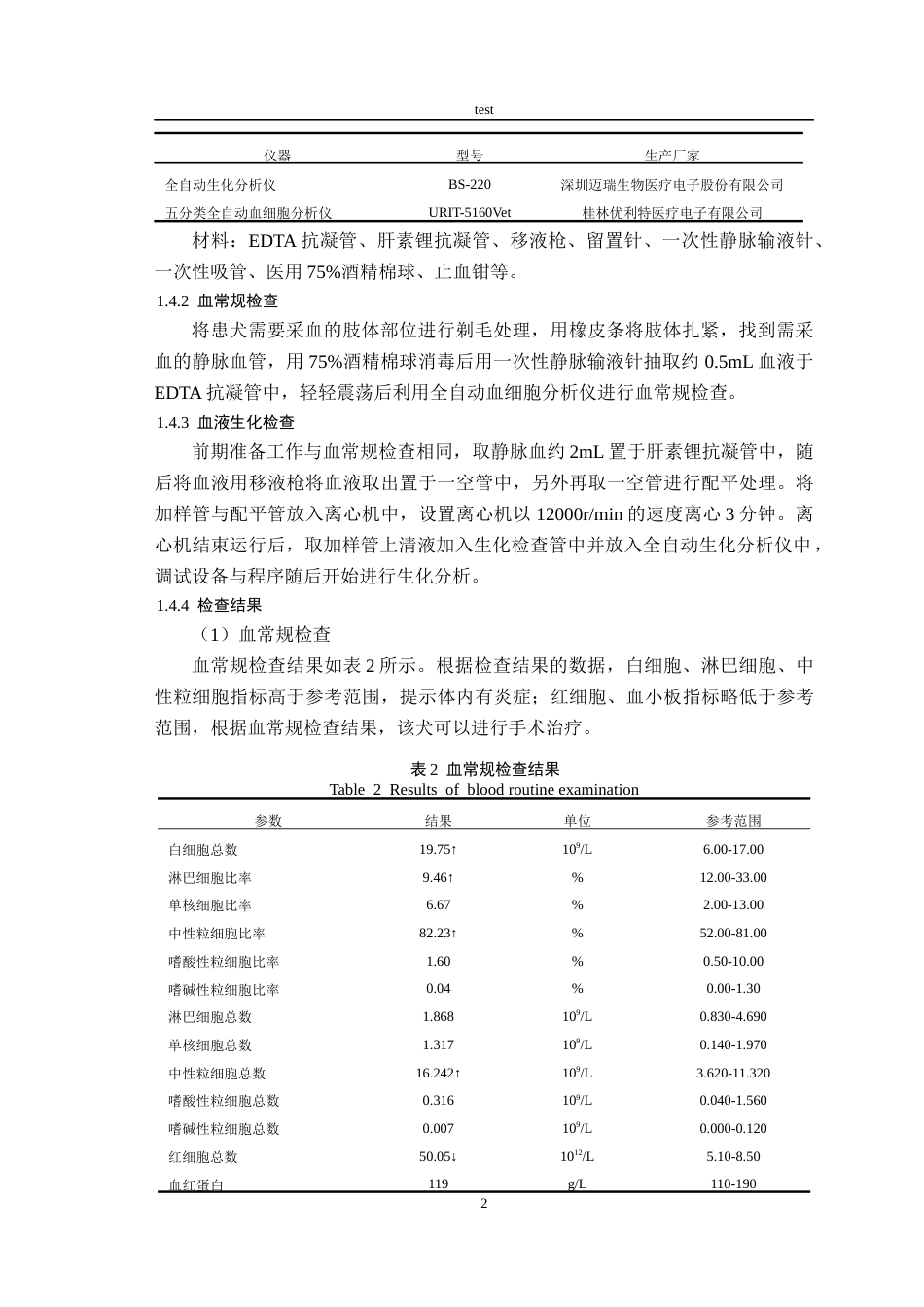 test

| 仪器 | 型号 | 生产厂家 |
|---|---|---|
| 全自动生化分析仪 | BS-220 | 深圳迈瑞生物医疗电子股份有限公司 |
| 五分类全自动血细胞分析仪 | URIT-5160Vet | 桂林优利特医疗电子有限公司 |

材料：EDTA抗凝管、肝素锂抗凝管、移液枪、留置针、一次性静脉输液针、一次性吸管、医用75%酒精棉球、止血钳等。

1.4.2 血常规检查

将患犬需要采血的肢体部位进行剃毛处理，用橡皮条将肢体扎紧，找到需采血的静脉血管，用75%酒精棉球消毒后用一次性静脉输液针抽取约0.5mL血液于EDTA抗凝管中，轻轻震荡后利用全自动血细胞分析仪进行血常规检查。

1.4.3 血液生化检查

前期准备工作与血常规检查相同，取静脉血约2mL置于肝素锂抗凝管中，随后将血液用移液枪将血液取出置于一空管中，另外再取一空管进行配平处理。将加样管与配平管放入离心机中，设置离心机以12000r/min的速度离心3分钟。离心机结束运行后，取加样管上清液加入生化检查管中并放入全自动生化分析仪中，调试设备与程序随后开始进行生化分析。

1.4.4 检查结果

（1）血常规检查

血常规检查结果如表2所示。根据检查结果的数据，白细胞、淋巴细胞、中性粒细胞指标高于参考范围，提示体内有炎症；红细胞、血小板指标略低于参考范围，根据血常规检查结果，该犬可以进行手术治疗。

表2 血常规检查结果
Table 2 Results of blood routine examination

| 参数 | 结果 | 单位 | 参考范围 |
|---|---|---|---|
| 白细胞总数 | 19.75↑ | $10^9$/L | 6.00-17.00 |
| 淋巴细胞比率 | 9.46↑ | % | 12.00-33.00 |
| 单核细胞比率 | 6.67 | % | 2.00-13.00 |
| 中性粒细胞比率 | 82.23↑ | % | 52.00-81.00 |
| 嗜酸性粒细胞比率 | 1.60 | % | 0.50-10.00 |
| 嗜碱性粒细胞比率 | 0.04 | % | 0.00-1.30 |
| 淋巴细胞总数 | 1.868 | $10^9$/L | 0.830-4.690 |
| 单核细胞总数 | 1.317 | $10^9$/L | 0.140-1.970 |
| 中性粒细胞总数 | 16.242↑ | $10^9$/L | 3.620-11.320 |
| 嗜酸性粒细胞总数 | 0.316 | $10^9$/L | 0.040-1.560 |
| 嗜碱性粒细胞总数 | 0.007 | $10^9$/L | 0.000-0.120 |
| 红细胞总数 | 50.05↓ | $10^{12}$/L | 5.10-8.50 |
| 血红蛋白 | 119 | g/L | 110-190 |

2